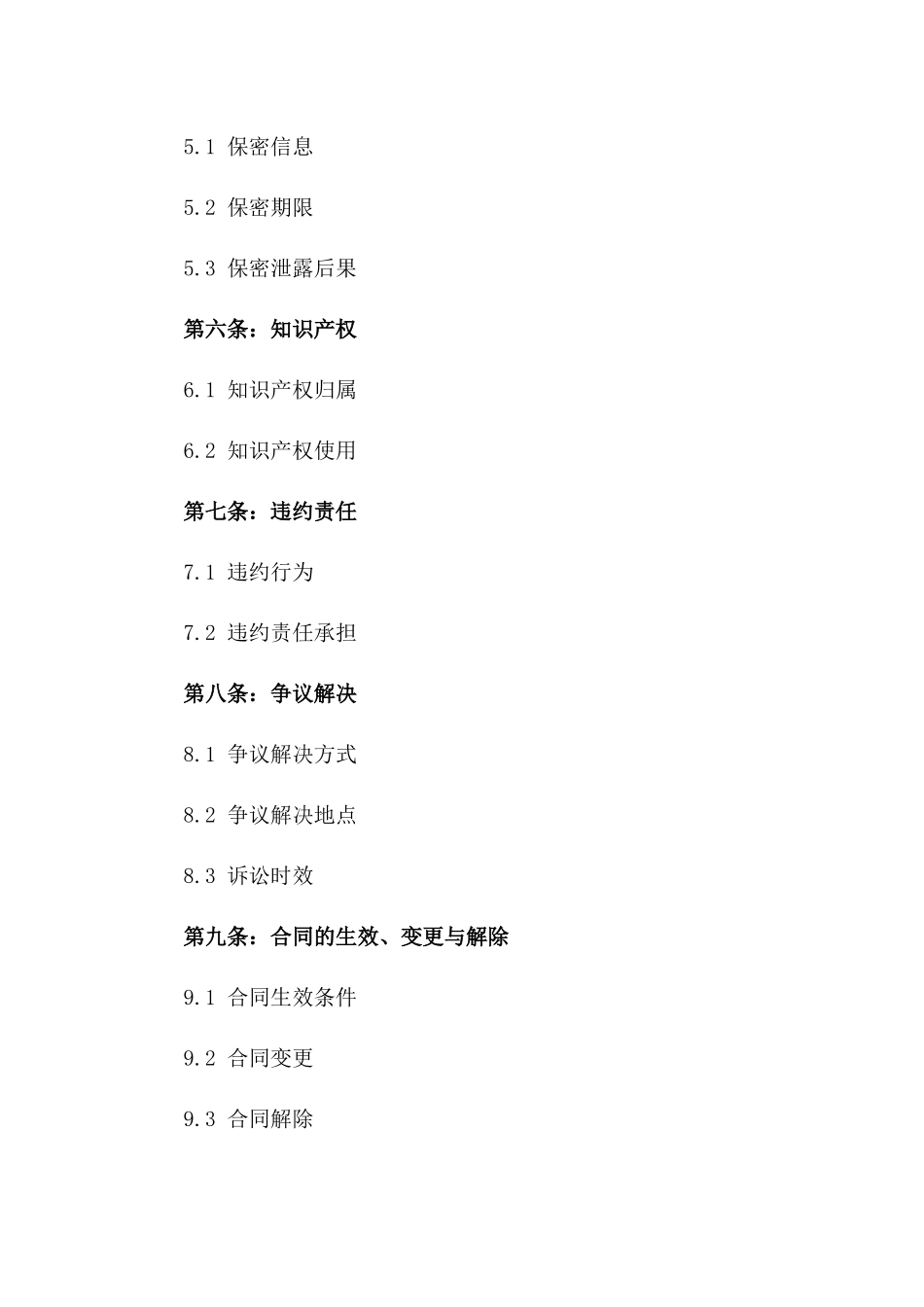 5.1 保密信息

5.2 保密期限

5.3 保密泄露后果

第六条：知识产权

6.1 知识产权归属

6.2 知识产权使用

第七条：违约责任

7.1 违约行为

7.2 违约责任承担

第八条：争议解决

8.1 争议解决方式

8.2 争议解决地点

8.3 诉讼时效

第九条：合同的生效、变更与解除

9.1 合同生效条件

9.2 合同变更

9.3 合同解除